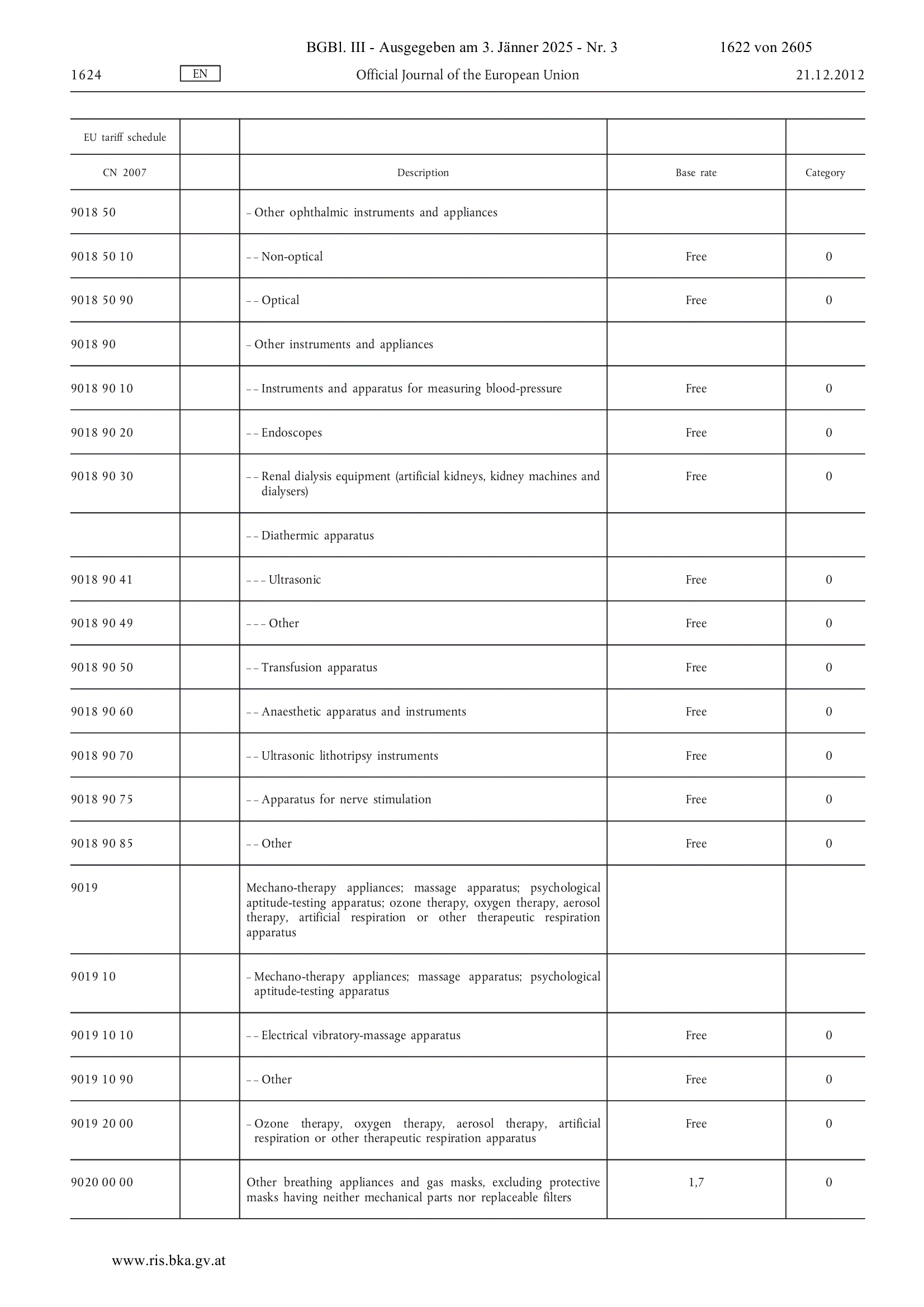 BGBl. III - Ausgegeben am 3. Jänner 2025 - Nr. 3 1622 von 2605

1624 EN Official Journal of the European Union 21.12.2012

| EU tariff schedule | | | | |
|---|---|---|---|---|
| CN 2007 | | Description | Base rate | Category |
| 9018 50 | | – Other ophthalmic instruments and appliances | | |
| 9018 50 10 | | – – Non-optical | Free | 0 |
| 9018 50 90 | | – – Optical | Free | 0 |
| 9018 90 | | – Other instruments and appliances | | |
| 9018 90 10 | | – – Instruments and apparatus for measuring blood-pressure | Free | 0 |
| 9018 90 20 | | – – Endoscopes | Free | 0 |
| 9018 90 30 | | – – Renal dialysis equipment (artificial kidneys, kidney machines and dialysers) | Free | 0 |
| | | – – Diathermic apparatus | | |
| 9018 90 41 | | – – – Ultrasonic | Free | 0 |
| 9018 90 49 | | – – – Other | Free | 0 |
| 9018 90 50 | | – – Transfusion apparatus | Free | 0 |
| 9018 90 60 | | – – Anaesthetic apparatus and instruments | Free | 0 |
| 9018 90 70 | | – – Ultrasonic lithotripsy instruments | Free | 0 |
| 9018 90 75 | | – – Apparatus for nerve stimulation | Free | 0 |
| 9018 90 85 | | – – Other | Free | 0 |
| 9019 | | Mechano-therapy appliances; massage apparatus; psychological aptitude-testing apparatus; ozone therapy, oxygen therapy, aerosol therapy, artificial respiration or other therapeutic respiration apparatus | | |
| 9019 10 | | – Mechano-therapy appliances; massage apparatus; psychological aptitude-testing apparatus | | |
| 9019 10 10 | | – – Electrical vibratory-massage apparatus | Free | 0 |
| 9019 10 90 | | – – Other | Free | 0 |
| 9019 20 00 | | – Ozone therapy, oxygen therapy, aerosol therapy, artificial respiration or other therapeutic respiration apparatus | Free | 0 |
| 9020 00 00 | | Other breathing appliances and gas masks, excluding protective masks having neither mechanical parts nor replaceable filters | 1,7 | 0 |

www.ris.bka.gv.at